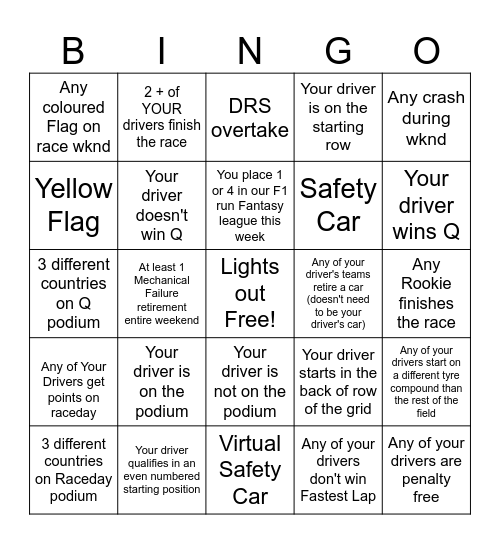 | B | I | N | G | O |
|---|---|---|---|---|
| Any coloured Flag on race wknd | 2 + of YOUR drivers finish the race | DRS overtake | Your driver is on the starting row | Any crash during wknd |
| Yellow Flag | Your driver doesn't win Q | You place 1 or 4 in our F1 run Fantasy league this week | Safety Car | Your driver wins Q |
| 3 different countries on Q podium | At least 1 Mechanical Failure retirement entire weekend | Lights out Free! | Any of your driver's teams retire a car (doesn't need to be your driver's car) | Any Rookie finishes the race |
| Any of Your Drivers get points on raceday | Your driver is on the podium | Your driver is not on the podium | Your driver starts in the back of row of the grid | Any of your drivers start on a different tyre compound than the rest of the field |
| 3 different countries on Raceday podium | Your driver qualifies in an even numbered starting position | Virtual Safety Car | Any of your drivers don't win Fastest Lap | Any of your drivers are penalty free |